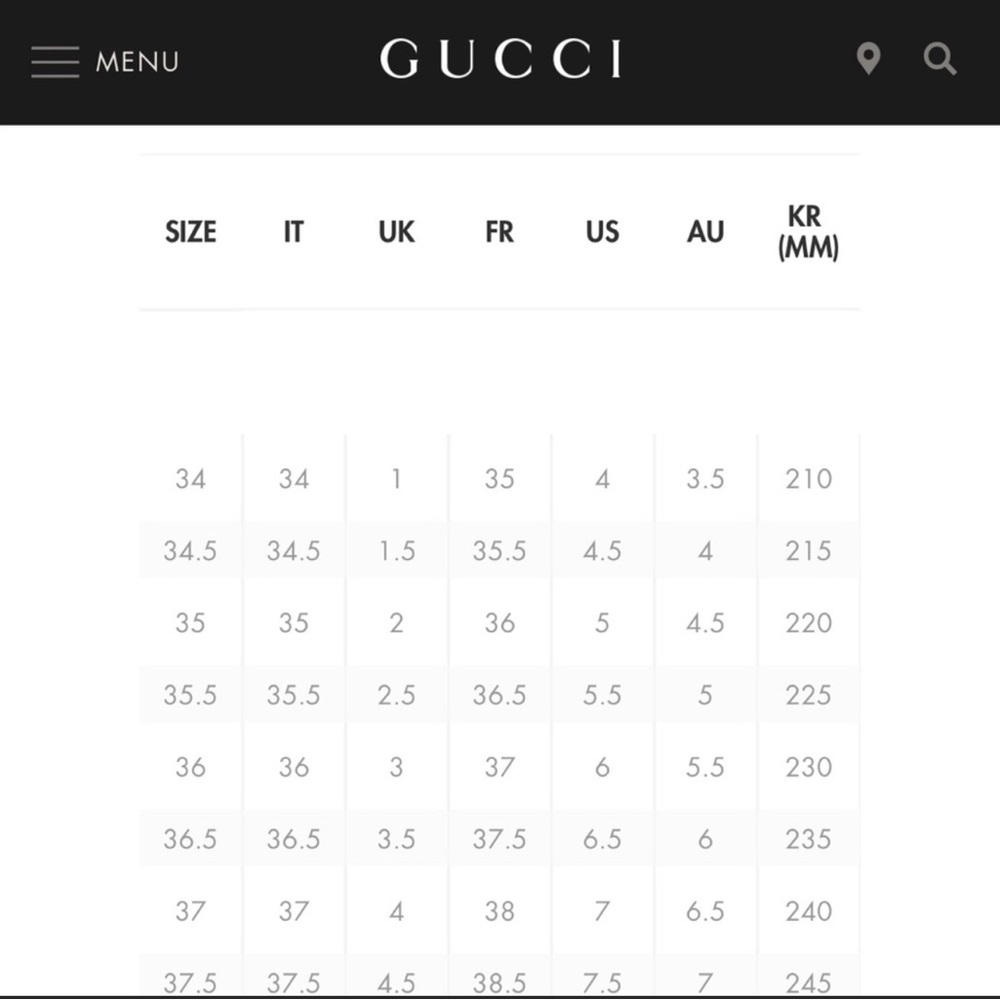 MENU GUCCI

| SIZE | IT | UK | FR | US | AU | KR (MM) |
|---|---|---|---|---|---|---|
| 34 | 34 | 1 | 35 | 4 | 3.5 | 210 |
| 34.5 | 34.5 | 1.5 | 35.5 | 4.5 | 4 | 215 |
| 35 | 35 | 2 | 36 | 5 | 4.5 | 220 |
| 35.5 | 35.5 | 2.5 | 36.5 | 5.5 | 5 | 225 |
| 36 | 36 | 3 | 37 | 6 | 5.5 | 230 |
| 36.5 | 36.5 | 3.5 | 37.5 | 6.5 | 6 | 235 |
| 37 | 37 | 4 | 38 | 7 | 6.5 | 240 |
| 37.5 | 37.5 | 4.5 | 38.5 | 7.5 | 7 | 245 |